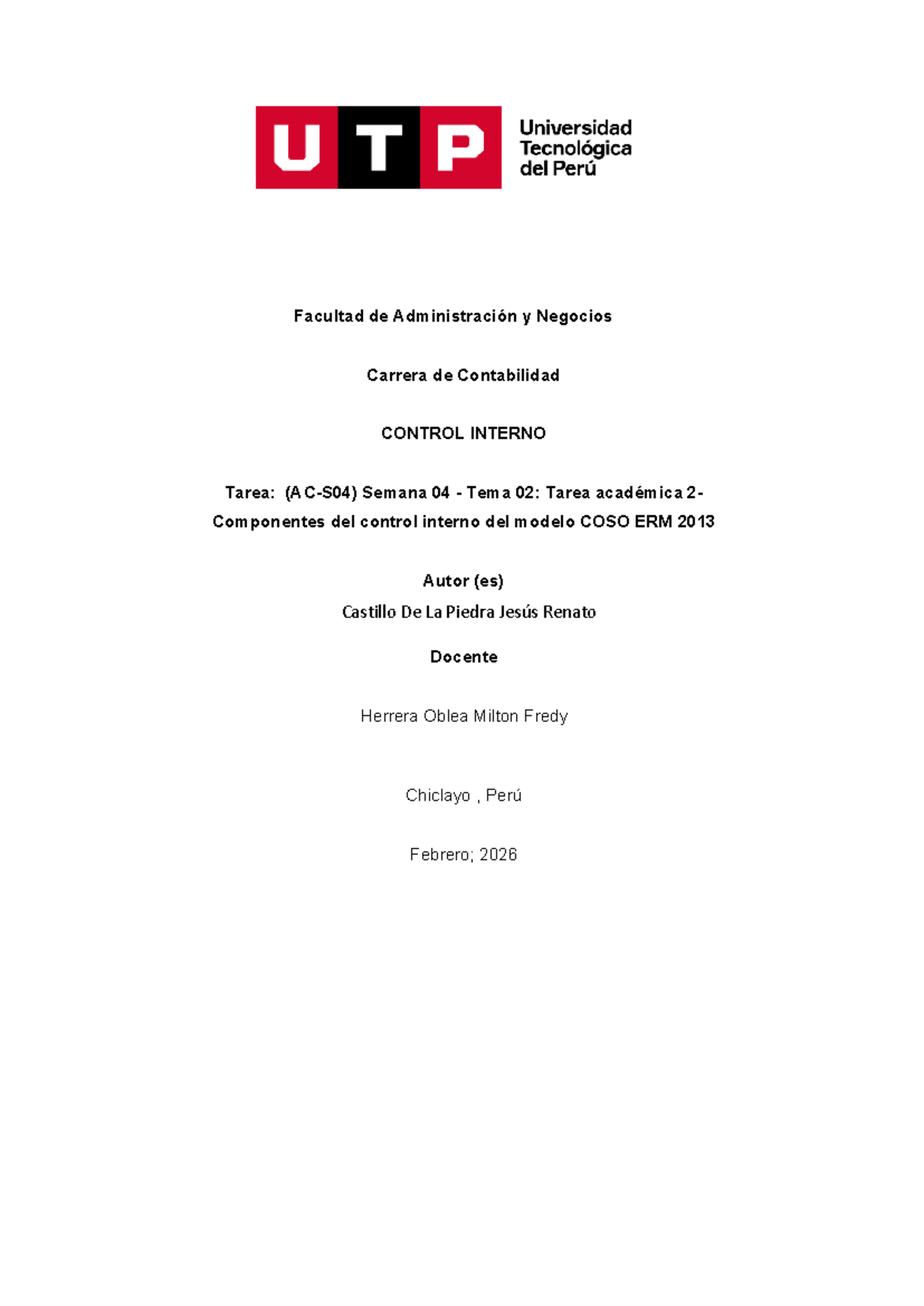 UTP
Universidad
Tecnológica
del Perú

Facultad de Administración y Negocios

Carrera de Contabilidad

CONTROL INTERNO

Tarea: (AC-S04) Semana 04 - Tema 02: Tarea académica 2- Componentes del control interno del modelo COSO ERM 2013

Autor (es)
Castillo De La Piedra Jesús Renato

Docente

Herrera Oblea Milton Fredy

Chiclayo , Perú

Febrero; 2026